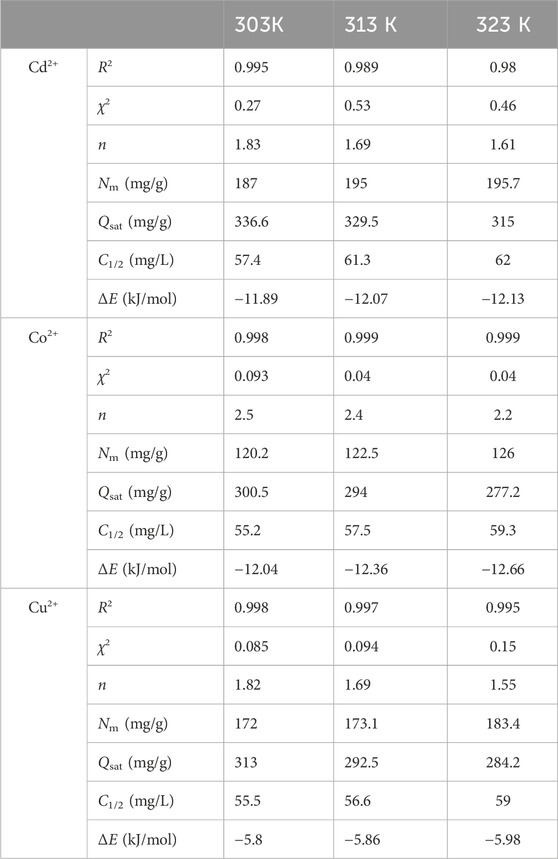 | | | 303K | 313 K | 323 K |
|---|---|---|---|---|
| $Cd^{2+}$ | $R^2$ | 0.995 | 0.989 | 0.98 |
| | $\chi^2$ | 0.27 | 0.53 | 0.46 |
| | $n$ | 1.83 | 1.69 | 1.61 |
| | $N_m$ (mg/g) | 187 | 195 | 195.7 |
| | $Q_{sat}$ (mg/g) | 336.6 | 329.5 | 315 |
| | $C_{1/2}$ (mg/L) | 57.4 | 61.3 | 62 |
| | $\Delta E$ (kJ/mol) | −11.89 | −12.07 | −12.13 |
| $Co^{2+}$ | $R^2$ | 0.998 | 0.999 | 0.999 |
| | $\chi^2$ | 0.093 | 0.04 | 0.04 |
| | $n$ | 2.5 | 2.4 | 2.2 |
| | $N_m$ (mg/g) | 120.2 | 122.5 | 126 |
| | $Q_{sat}$ (mg/g) | 300.5 | 294 | 277.2 |
| | $C_{1/2}$ (mg/L) | 55.2 | 57.5 | 59.3 |
| | $\Delta E$ (kJ/mol) | −12.04 | −12.36 | −12.66 |
| $Cu^{2+}$ | $R^2$ | 0.998 | 0.997 | 0.995 |
| | $\chi^2$ | 0.085 | 0.094 | 0.15 |
| | $n$ | 1.82 | 1.69 | 1.55 |
| | $N_m$ (mg/g) | 172 | 173.1 | 183.4 |
| | $Q_{sat}$ (mg/g) | 313 | 292.5 | 284.2 |
| | $C_{1/2}$ (mg/L) | 55.5 | 56.6 | 59 |
| | $\Delta E$ (kJ/mol) | −5.8 | −5.86 | −5.98 |